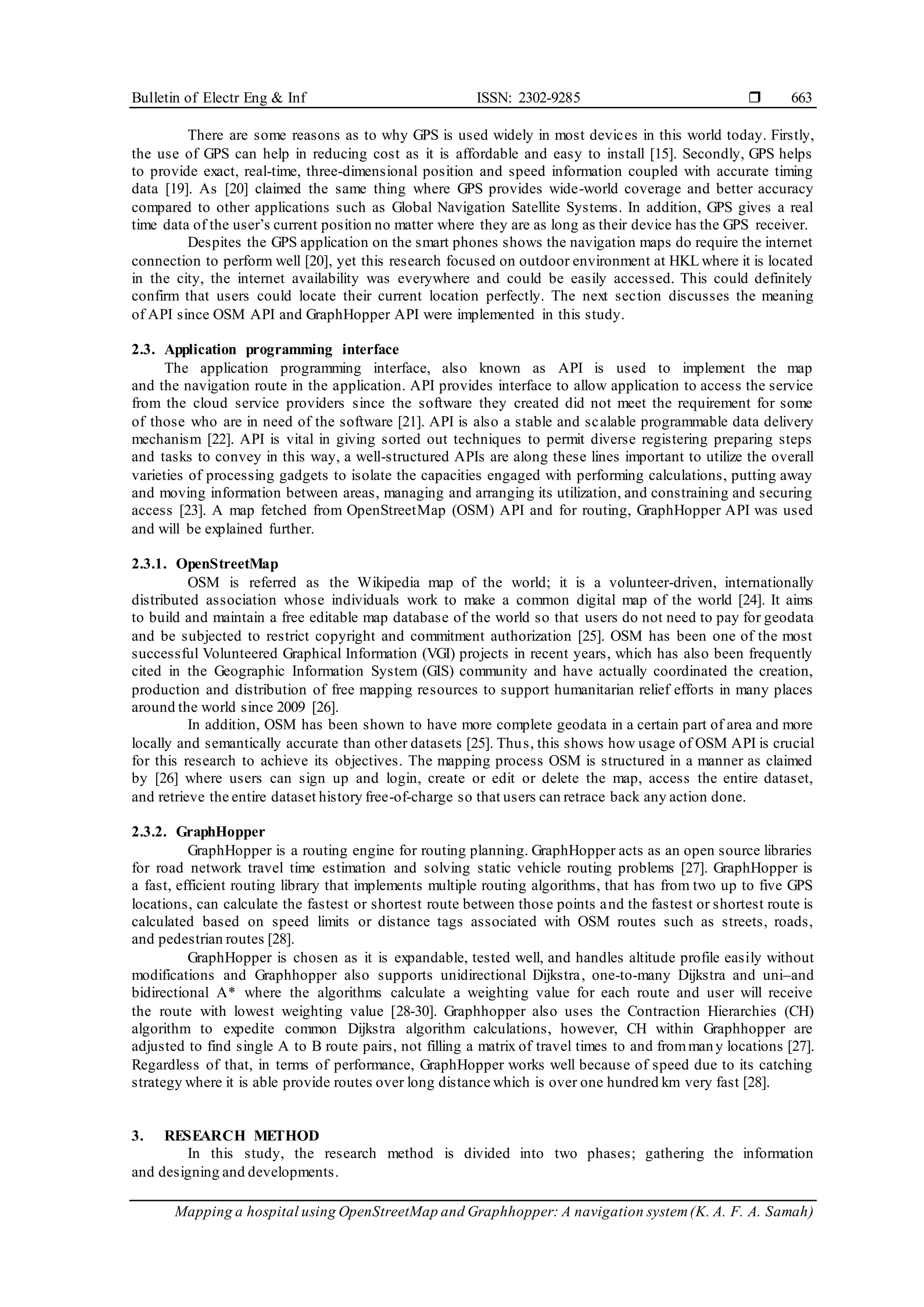 Bulletin of Electr Eng & Inf ISSN: 2302-9285 ❒ 663

There are some reasons as to why GPS is used widely in most devices in this world today. Firstly, the use of GPS can help in reducing cost as it is affordable and easy to install [15]. Secondly, GPS helps to provide exact, real-time, three-dimensional position and speed information coupled with accurate timing data [19]. As [20] claimed the same thing where GPS provides wide-world coverage and better accuracy compared to other applications such as Global Navigation Satellite Systems. In addition, GPS gives a real time data of the user's current position no matter where they are as long as their device has the GPS receiver.

Despites the GPS application on the smart phones shows the navigation maps do require the internet connection to perform well [20], yet this research focused on outdoor environment at HKL where it is located in the city, the internet availability was everywhere and could be easily accessed. This could definitely confirm that users could locate their current location perfectly. The next section discusses the meaning of API since OSM API and GraphHopper API were implemented in this study.

2.3. Application programming interface
The application programming interface, also known as API is used to implement the map and the navigation route in the application. API provides interface to allow application to access the service from the cloud service providers since the software they created did not meet the requirement for some of those who are in need of the software [21]. API is also a stable and scalable programmable data delivery mechanism [22]. API is vital in giving sorted out techniques to permit diverse registering preparing steps and tasks to convey in this way, a well-structured APIs are along these lines important to utilize the overall varieties of processing gadgets to isolate the capacities engaged with performing calculations, putting away and moving information between areas, managing and arranging its utilization, and constraining and securing access [23]. A map fetched from OpenStreetMap (OSM) API and for routing, GraphHopper API was used and will be explained further.

2.3.1. OpenStreetMap
OSM is referred as the Wikipedia map of the world; it is a volunteer-driven, internationally distributed association whose individuals work to make a common digital map of the world [24]. It aims to build and maintain a free editable map database of the world so that users do not need to pay for geodata and be subjected to restrict copyright and commitment authorization [25]. OSM has been one of the most successful Volunteered Graphical Information (VGI) projects in recent years, which has also been frequently cited in the Geographic Information System (GIS) community and have actually coordinated the creation, production and distribution of free mapping resources to support humanitarian relief efforts in many places around the world since 2009 [26].

In addition, OSM has been shown to have more complete geodata in a certain part of area and more locally and semantically accurate than other datasets [25]. Thus, this shows how usage of OSM API is crucial for this research to achieve its objectives. The mapping process OSM is structured in a manner as claimed by [26] where users can sign up and login, create or edit or delete the map, access the entire dataset, and retrieve the entire dataset history free-of-charge so that users can retrace back any action done.

2.3.2. GraphHopper
GraphHopper is a routing engine for routing planning. GraphHopper acts as an open source libraries for road network travel time estimation and solving static vehicle routing problems [27]. GraphHopper is a fast, efficient routing library that implements multiple routing algorithms, that has from two up to five GPS locations, can calculate the fastest or shortest route between those points and the fastest or shortest route is calculated based on speed limits or distance tags associated with OSM routes such as streets, roads, and pedestrian routes [28].

GraphHopper is chosen as it is expandable, tested well, and handles altitude profile easily without modifications and Graphhopper also supports unidirectional Dijkstra, one-to-many Dijkstra and uni–and bidirectional A* where the algorithms calculate a weighting value for each route and user will receive the route with lowest weighting value [28-30]. Graphhopper also uses the Contraction Hierarchies (CH) algorithm to expedite common Dijkstra algorithm calculations, however, CH within Graphhopper are adjusted to find single A to B route pairs, not filling a matrix of travel times to and from many locations [27]. Regardless of that, in terms of performance, GraphHopper works well because of speed due to its catching strategy where it is able provide routes over long distance which is over one hundred km very fast [28].

3. RESEARCH METHOD
In this study, the research method is divided into two phases; gathering the information and designing and developments.

Mapping a hospital using OpenStreetMap and Graphhopper: A navigation system (K. A. F. A. Samah)